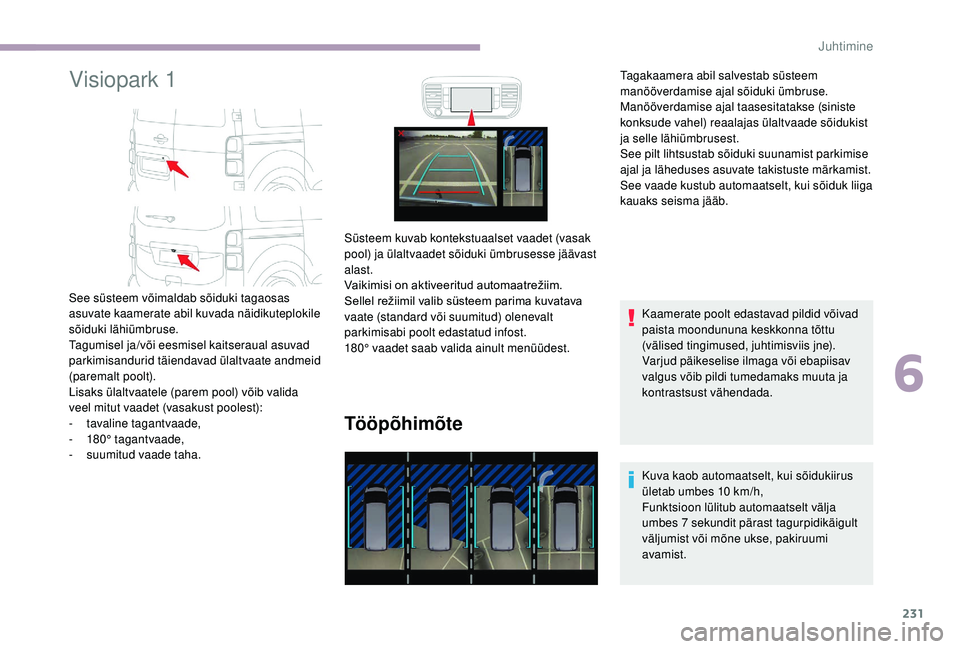 Juhtimine

Visiopark 1

See süsteem võimaldab sõiduki tagaosas asuvate kaamerate abil kuvada näidikuteplokile sõiduki lähiümbruse.
Tagumisel ja/või eesmisel kaitseraual asuvad parkimisandurid täiendavad ülaltvaate andmeid (paremalt poolt).
Lisaks ülaltvaatele (parem pool) võib valida veel mitut vaadet (vasakust poolest):
- tavaline tagantvaade,
- 180° tagantvaade,
- suumitud vaade taha.

Süsteem kuvab kontekstuaalset vaadet (vasak pool) ja ülaltvaadet sõiduki ümbrusesse jäävast alast.
Vaikimisi on aktiveeritud automaatrežiim.
Sellel režiimil valib süsteem parima kuvatava vaate (standard või suumitud) olenevalt parkimisabi poolt edastatud infost.
180° vaadet saab valida ainult menüüdest.

Tööpõhimõte

Tagakaamera abil salvestab süsteem manööverdamise ajal sõiduki ümbruse.
Manööverdamise ajal taasesitatakse (siniste konksude vahel) reaalajas ülaltvaade sõidukist ja selle lähiümbrusest.
See pilt lihtsustab sõiduki suunamist parkimise ajal ja läheduses asuvate takistuste märkamist.
See vaade kustub automaatselt, kui sõiduk liiga kauaks seisma jääb.

Kaamerate poolt edastavad pildid võivad paista moondununa keskkonna tõttu (välised tingimused, juhtimisviis jne).
Varjud päikeselise ilmaga või ebapiisav valgus võib pildi tumedamaks muuta ja kontrastsust vähendada.

Kuva kaob automaatselt, kui sõidukiirus ületab umbes 10 km/h,
Funktsioon lülitub automaatselt välja umbes 7 sekundit pärast tagurpidikäigult väljumist või mõne ukse, pakiruumi avamist.

6

231